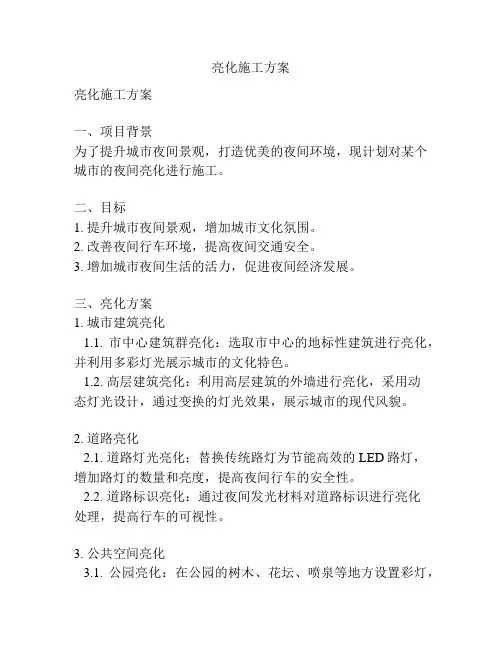 亮化施工方案

亮化施工方案

一、项目背景
为了提升城市夜间景观，打造优美的夜间环境，现计划对某个城市的夜间亮化进行施工。

二、目标
1. 提升城市夜间景观，增加城市文化氛围。
2. 改善夜间行车环境，提高夜间交通安全。
3. 增加城市夜间生活的活力，促进夜间经济发展。

三、亮化方案
1. 城市建筑亮化
1.1. 市中心建筑群亮化：选取市中心的地标性建筑进行亮化，并利用多彩灯光展示城市的文化特色。
1.2. 高层建筑亮化：利用高层建筑的外墙进行亮化，采用动态灯光设计，通过变换的灯光效果，展示城市的现代风貌。

2. 道路亮化
2.1. 道路灯光亮化：替换传统路灯为节能高效的 LED 路灯，增加路灯的数量和亮度，提高夜间行车的安全性。
2.2. 道路标识亮化：通过夜间发光材料对道路标识进行亮化处理，提高行车的可视性。

3. 公共空间亮化
3.1. 公园亮化：在公园的树木、花坛、喷泉等地方设置彩灯，